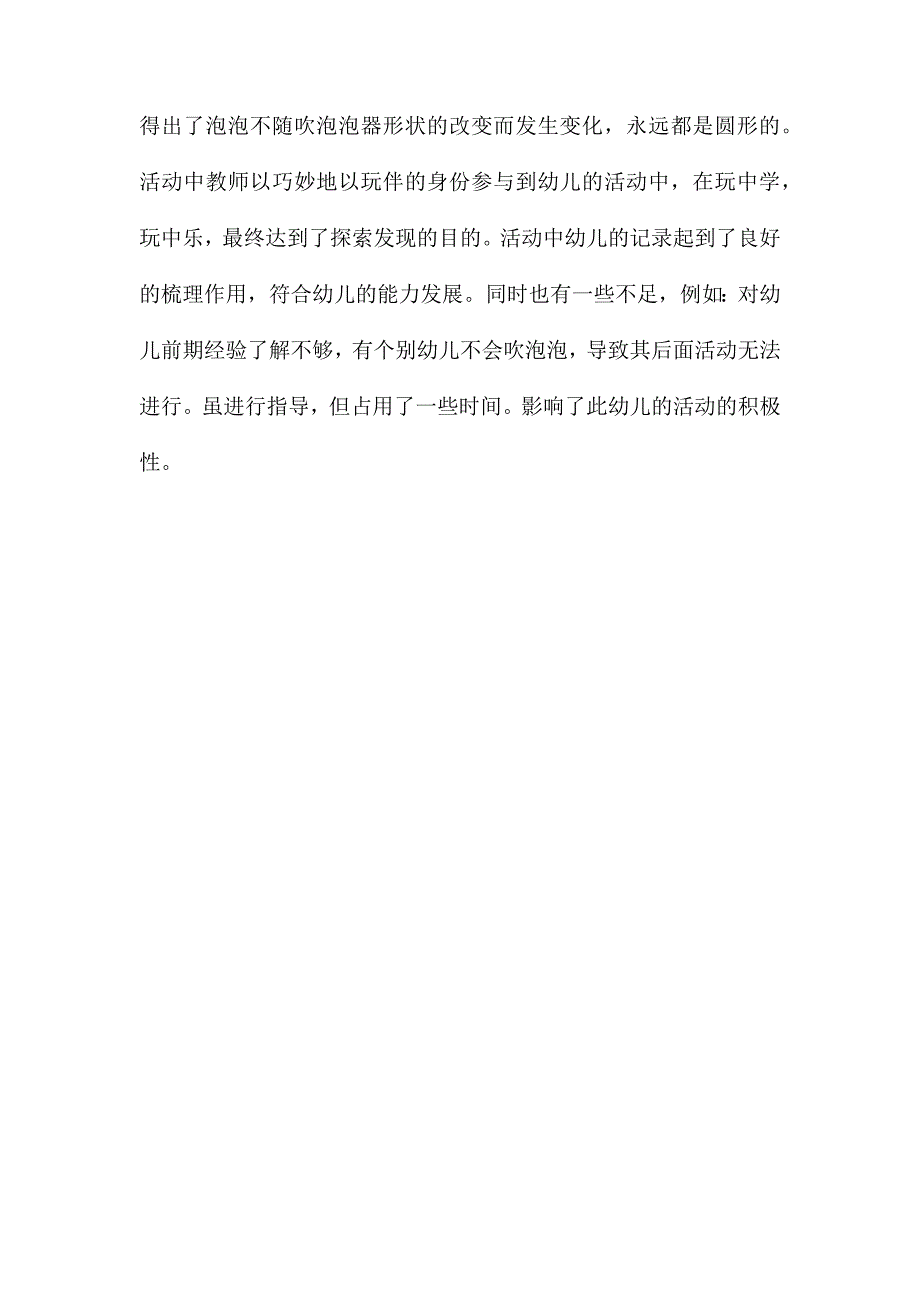 得出了泡泡不随吹泡泡器形状的改变而发生变化，永远都是圆形的。活动中教师以巧妙地以玩伴的身份参与到幼儿的活动中，在玩中学，玩中乐，最终达到了探索发现的目的。活动中幼儿的记录起到了良好的梳理作用，符合幼儿的能力发展。同时也有一些不足，例如：对幼儿前期经验了解不够，有个别幼儿不会吹泡泡，导致其后面活动无法进行。虽进行指导，但占用了一些时间。影响了此幼儿的活动的积极性。